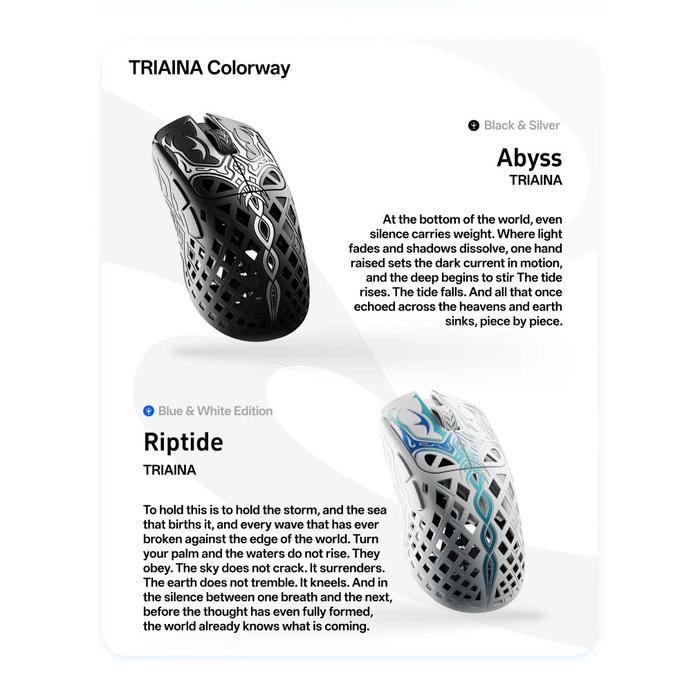 TRIAINA Colorway

Black & Silver

Abyss

TRIAINA

At the bottom of the world, even silence carries weight. Where light fades and shadows dissolve, one hand raised sets the dark current in motion, and the deep begins to stir The tide rises. The tide falls. And all that once echoed across the heavens and earth sinks, piece by piece.

Blue & White Edition

Riptide

TRIAINA

To hold this is to hold the storm, and the sea that births it, and every wave that has ever broken against the edge of the world. Turn your palm and the waters do not rise. They obey. The sky does not crack. It surrenders. The earth does not tremble. It kneels. And in the silence between one breath and the next, before the thought has even fully formed, the world already knows what is coming.